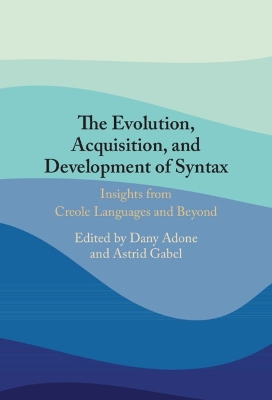 The Evolution, Acquisition, and Development of Syntax

Insights from Creole Languages and Beyond

Edited by Dany Adone and Astrid Gabel